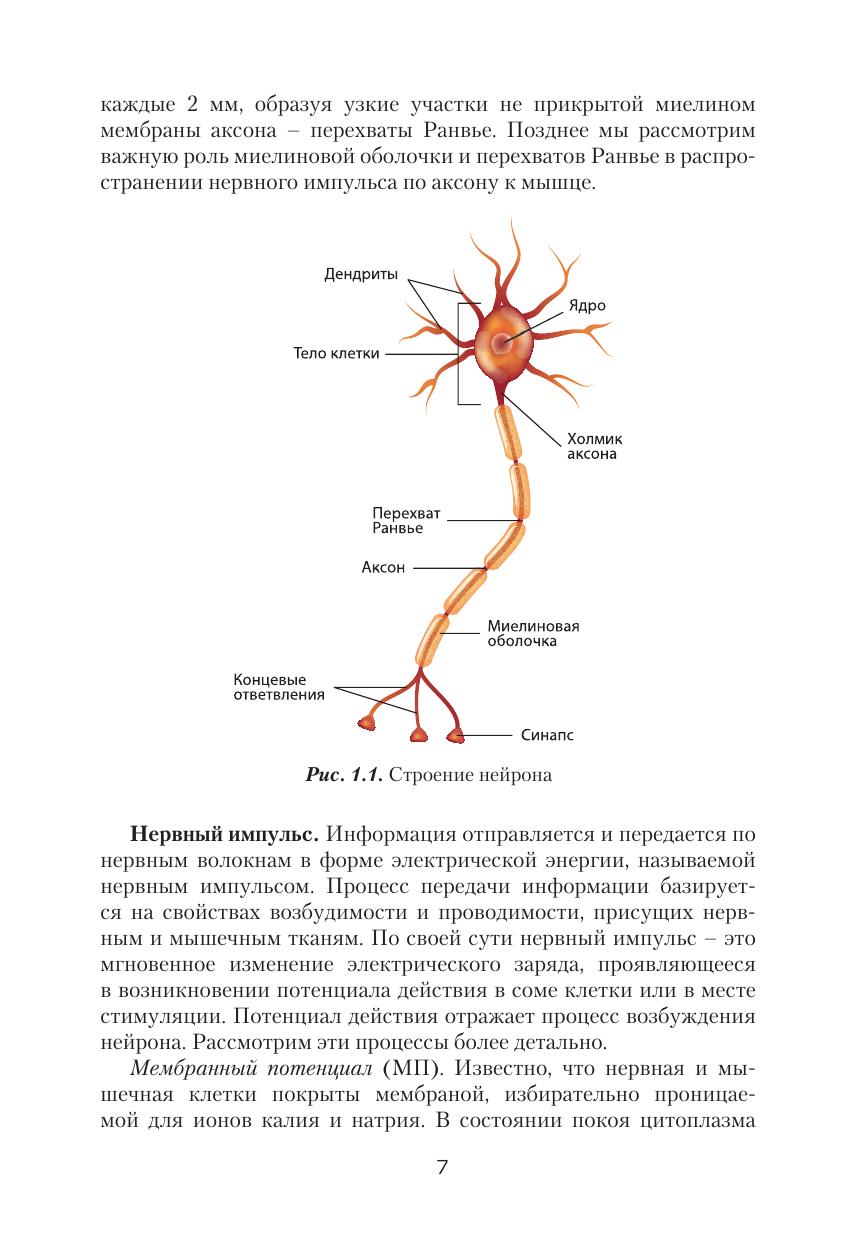 каждые 2 мм, образуя узкие участки не прикрытой миелином мембраны аксона – перехваты Ранвье. Позднее мы рассмотрим важную роль миелиновой оболочки и перехватов Ранвье в распространении нервного импульса по аксону к мышце.

Дендриты
Ядро
Тело клетки
Холмик аксона
Перехват Ранвье
Аксон
Миелиновая оболочка
Концевые ответвления
Синапс

Рис. 1.1. Строение нейрона

Нервный импульс. Информация отправляется и передается по нервным волокнам в форме электрической энергии, называемой нервным импульсом. Процесс передачи информации базируется на свойствах возбудимости и проводимости, присущих нервным и мышечным тканям. По своей сути нервный импульс – это мгновенное изменение электрического заряда, проявляющееся в возникновении потенциала действия в соме клетки или в месте стимуляции. Потенциал действия отражает процесс возбуждения нейрона. Рассмотрим эти процессы более детально.

Мембранный потенциал (МП). Известно, что нервная и мышечная клетки покрыты мембраной, избирательно проницаемой для ионов калия и натрия. В состоянии покоя цитоплазма

7